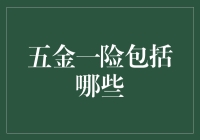 五金一险包括哪些